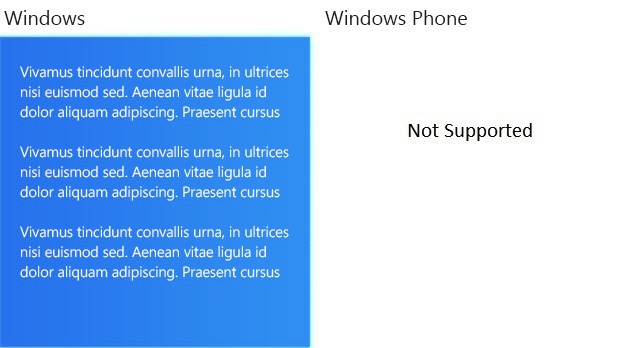 Windows

Vivamus tincidunt convallis urna, in ultrices nisi euismod sed. Aenean vitae ligula id dolor aliquam adipiscing. Praesent cursus

Vivamus tincidunt convallis urna, in ultrices nisi euismod sed. Aenean vitae ligula id dolor aliquam adipiscing. Praesent cursus

Vivamus tincidunt convallis urna, in ultrices nisi euismod sed. Aenean vitae ligula id dolor aliquam adipiscing. Praesent cursus

Windows Phone

Not Supported